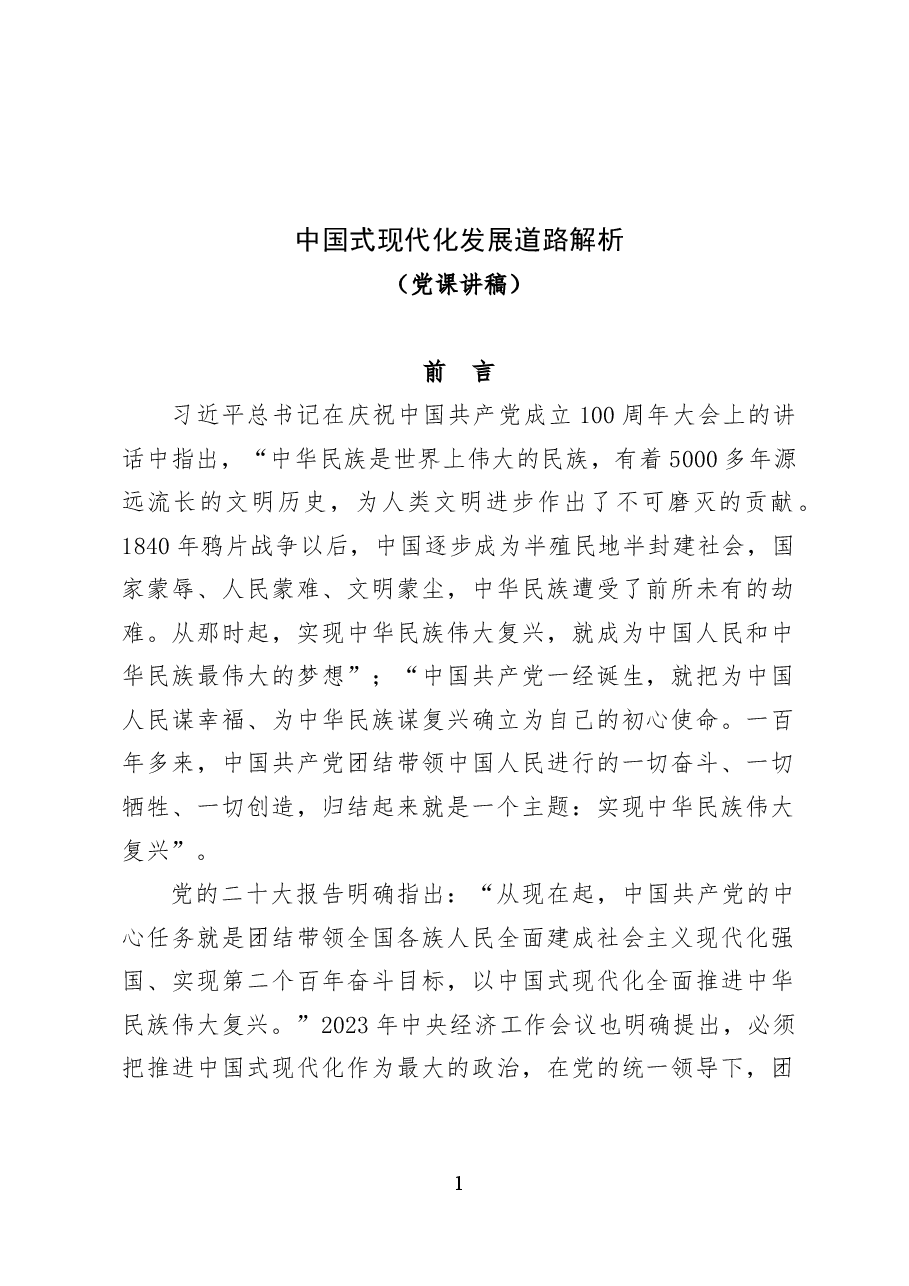 中国式现代化发展道路解析
（党课讲稿）

前 言

习近平总书记在庆祝中国共产党成立100周年大会上的讲话中指出，“中华民族是世界上伟大的民族，有着5000多年源远流长的文明历史，为人类文明进步作出了不可磨灭的贡献。1840年鸦片战争以后，中国逐步成为半殖民地半封建社会，国家蒙辱、人民蒙难、文明蒙尘，中华民族遭受了前所未有的劫难。从那时起，实现中华民族伟大复兴，就成为中国人民和中华民族最伟大的梦想”；“中国共产党一经诞生，就把为中国人民谋幸福、为中华民族谋复兴确立为自己的初心使命。一百年多来，中国共产党团结带领中国人民进行的一切奋斗、一切牺牲、一切创造，归结起来就是一个主题：实现中华民族伟大复兴”。

党的二十大报告明确指出：“从现在起，中国共产党的中心任务就是团结带领全国各族人民全面建成社会主义现代化强国、实现第二个百年奋斗目标，以中国式现代化全面推进中华民族伟大复兴。”2023年中央经济工作会议也明确提出，必须把推进中国式现代化作为最大的政治，在党的统一领导下，团

1